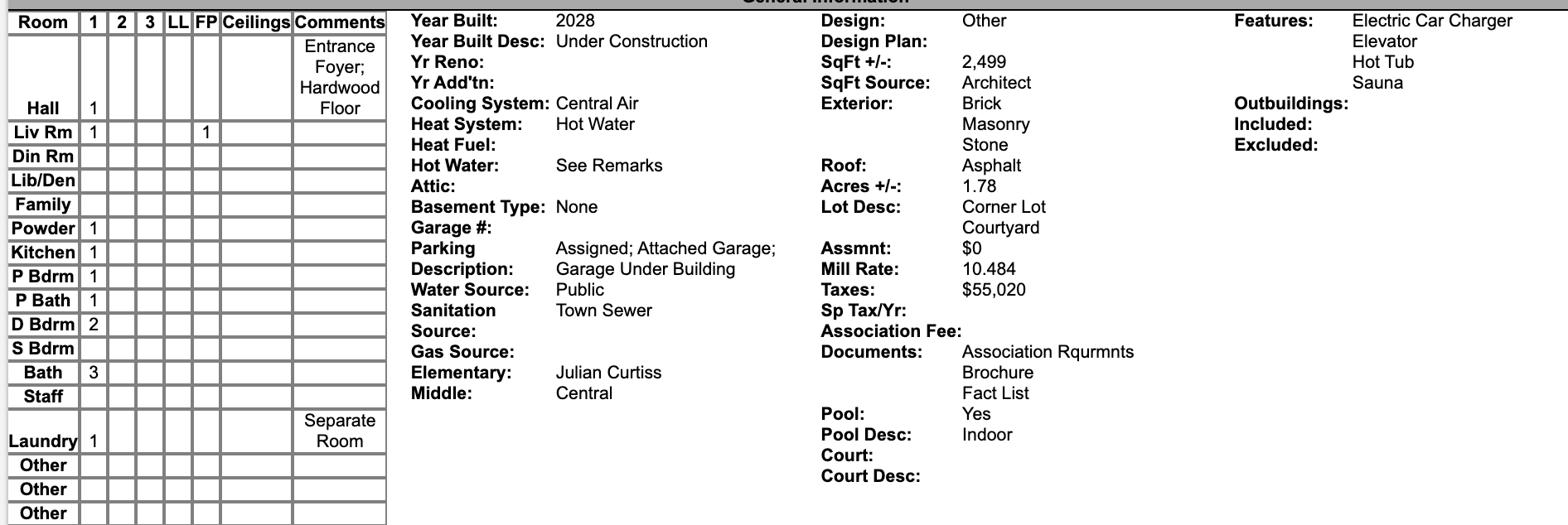 | Room | 1 | 2 | 3 | LL | FP | Ceilings | Comments |
|---|---|---|---|---|---|---|---|
| Hall | 1 | | | | | | Entrance Foyer; Hardwood Floor |
| Liv Rm | 1 | | | | 1 | | |
| Din Rm | | | | | | | |
| Lib/Den | | | | | | | |
| Family | | | | | | | |
| Powder | 1 | | | | | | |
| Kitchen | 1 | | | | | | |
| P Bdrm | 1 | | | | | | |
| P Bath | 1 | | | | | | |
| D Bdrm | 2 | | | | | | |
| S Bdrm | | | | | | | |
| Bath | 3 | | | | | | |
| Staff | | | | | | | |
| Laundry | 1 | | | | | | Separate Room |
| Other | | | | | | | |
| Other | | | | | | | |
| Other | | | | | | | |

Year Built: 2028
Year Built Desc: Under Construction
Yr Reno:
Yr Add'tn:
Cooling System: Central Air
Heat System: Hot Water
Heat Fuel:
Hot Water: See Remarks
Attic:
Basement Type: None
Garage #:
Parking Description: Assigned; Attached Garage; Garage Under Building
Water Source: Public
Sanitation Source: Town Sewer
Gas Source:
Elementary: Julian Curtiss
Middle: Central

Design: Other
Design Plan:
SqFt +/-: 2,499
SqFt Source: Architect
Exterior: Brick
Masonry
Stone
Roof: Asphalt
Acres +/-: 1.78
Lot Desc: Corner Lot
Courtyard
Assmnt: $0
Mill Rate: 10.484
Taxes: $55,020
Sp Tax/Yr:
Association Fee:
Documents: Association Rqurmnts
Brochure
Fact List
Pool: Yes
Pool Desc: Indoor
Court:
Court Desc:

Features: Electric Car Charger
Elevator
Hot Tub
Sauna
Outbuildings:
Included:
Excluded: